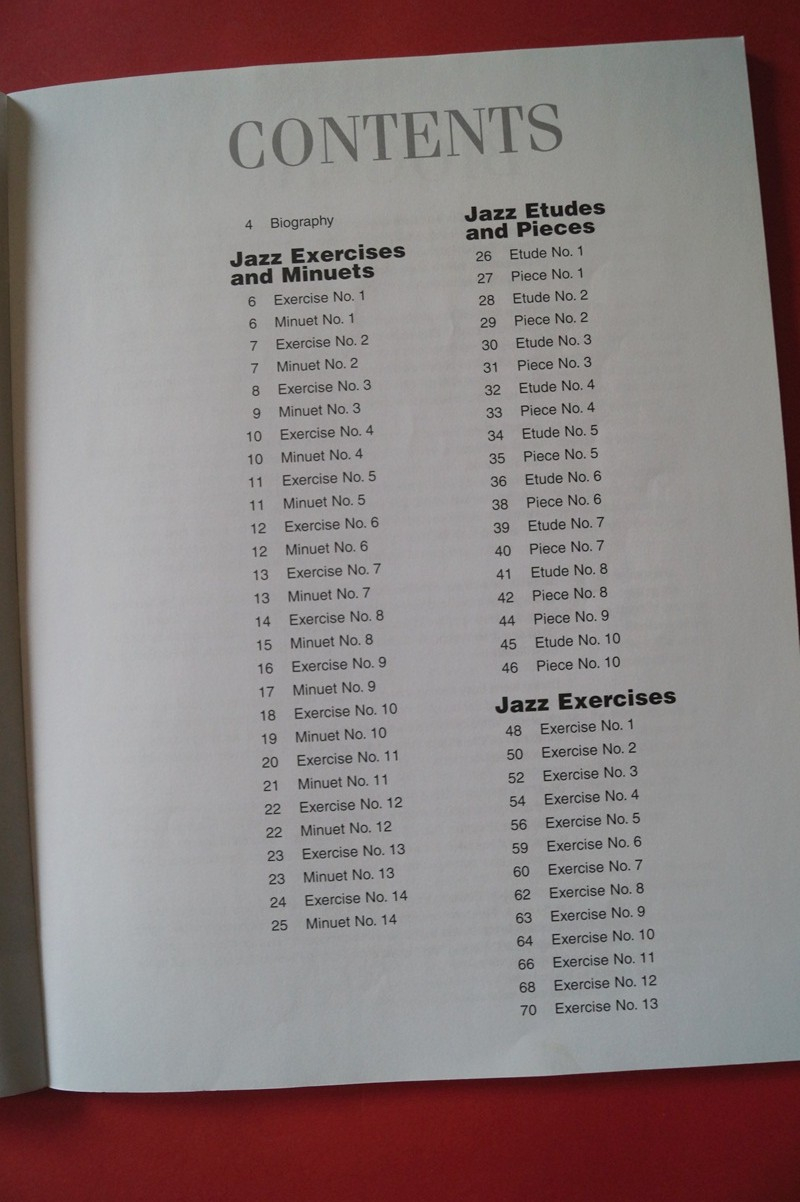 CONTENTS

4 Biography

Jazz Exercises and Minuets

6 Exercise No. 1
6 Minuet No. 1
7 Exercise No. 2
7 Minuet No. 2
8 Exercise No. 3
9 Minuet No. 3
10 Exercise No. 4
10 Minuet No. 4
11 Exercise No. 5
11 Minuet No. 5
12 Exercise No. 6
12 Minuet No. 6
13 Exercise No. 7
13 Minuet No. 7
14 Exercise No. 8
15 Minuet No. 8
16 Exercise No. 9
17 Minuet No. 9
18 Exercise No. 10
19 Minuet No. 10
20 Exercise No. 11
21 Minuet No. 11
22 Exercise No. 12
22 Minuet No. 12
23 Exercise No. 13
23 Minuet No. 13
24 Exercise No. 14
25 Minuet No. 14

Jazz Etudes and Pieces

26 Etude No. 1
27 Piece No. 1
28 Etude No. 2
29 Piece No. 2
30 Etude No. 3
31 Piece No. 3
32 Etude No. 4
33 Piece No. 4
34 Etude No. 5
35 Piece No. 5
36 Etude No. 6
38 Piece No. 6
39 Etude No. 7
40 Piece No. 7
41 Etude No. 8
42 Piece No. 8
44 Piece No. 9
45 Etude No. 10
46 Piece No. 10

Jazz Exercises

48 Exercise No. 1
50 Exercise No. 2
52 Exercise No. 3
54 Exercise No. 4
56 Exercise No. 5
59 Exercise No. 6
60 Exercise No. 7
62 Exercise No. 8
63 Exercise No. 9
64 Exercise No. 10
66 Exercise No. 11
68 Exercise No. 12
70 Exercise No. 13